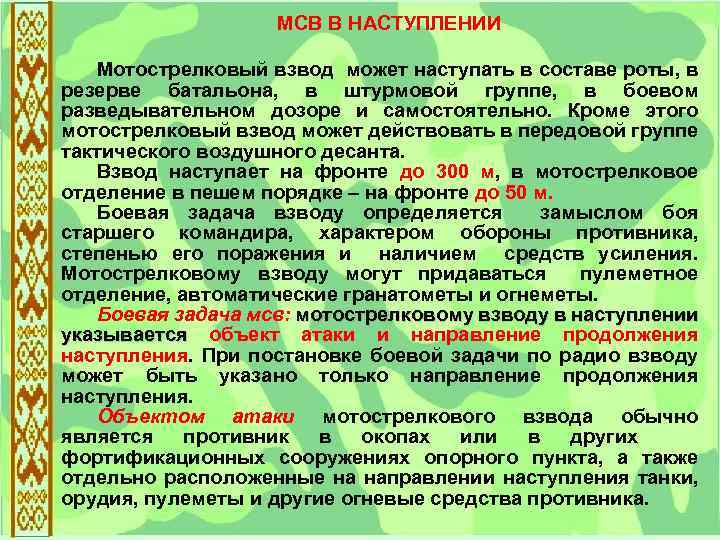 МСВ В НАСТУПЛЕНИИ

Мотострелковый взвод может наступать в составе роты, в резерве батальона, в штурмовой группе, в боевом разведывательном дозоре и самостоятельно. Кроме этого мотострелковый взвод может действовать в передовой группе тактического воздушного десанта.

Взвод наступает на фронте до 300 м, в мотострелковое отделение в пешем порядке – на фронте до 50 м.

Боевая задача взводу определяется замыслом боя старшего командира, характером обороны противника, степенью его поражения и наличием средств усиления. Мотострелковому взводу могут придаваться пулеметное отделение, автоматические гранатометы и огнеметы.

Боевая задача мсв: мотострелковому взводу в наступлении указывается объект атаки и направление продолжения наступления. При постановке боевой задачи по радио взводу может быть указано только направление продолжения наступления.

Объектом атаки мотострелкового взвода обычно является противник в окопах или в других фортификационных сооружениях опорного пункта, а также отдельно расположенные на направлении наступления танки, орудия, пулеметы и другие огневые средства противника.